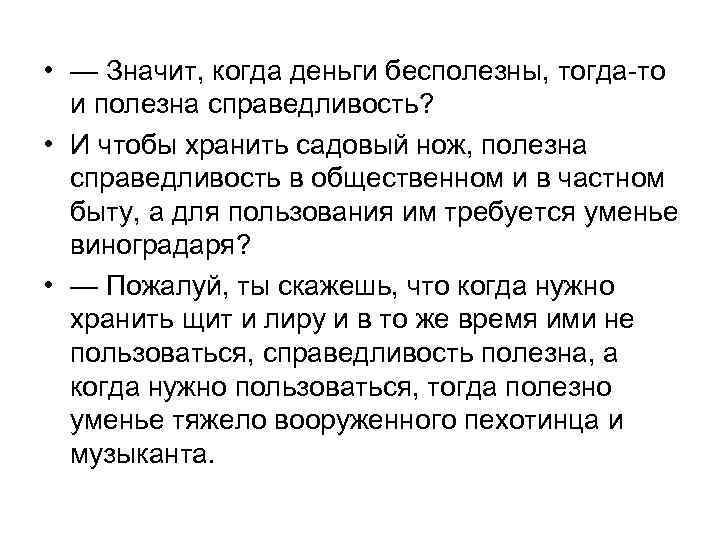 • — Значит, когда деньги бесполезны, тогда-то и полезна справедливость?

• И чтобы хранить садовый нож, полезна справедливость в общественном и в частном быту, а для пользования им требуется уменье виноградаря?

• — Пожалуй, ты скажешь, что когда нужно хранить щит и лиру и в то же время ими не пользоваться, справедливость полезна, а когда нужно пользоваться, тогда полезно уменье тяжело вооруженного пехотинца и музыканта.